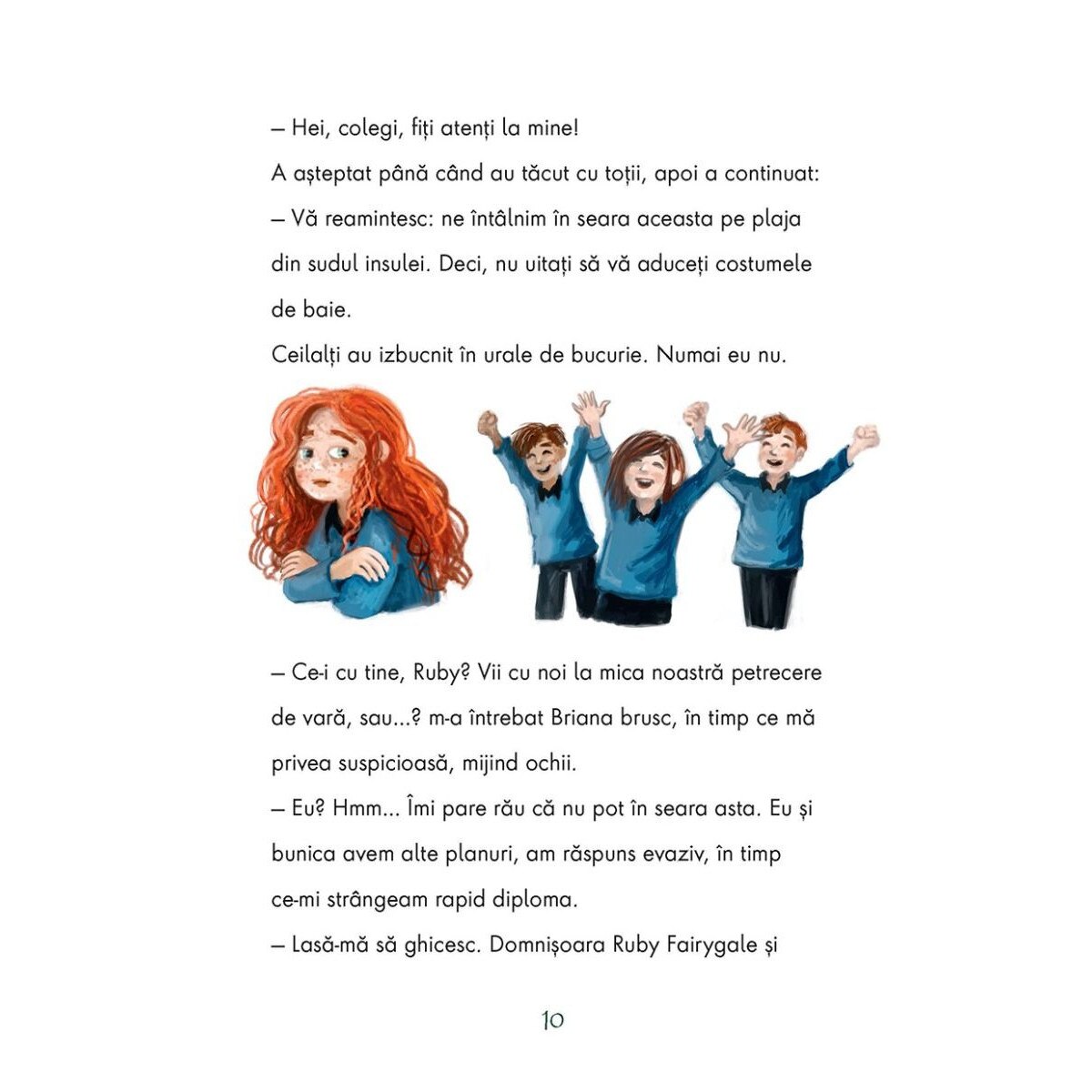 – Hei, colegi, fiți atenți la mine!

A așteptat până când au tăcut cu toții, apoi a continuat:

– Vă reamintesc: ne întâlnim în seara aceasta pe plaja din sudul insulei. Deci, nu uitați să vă aduceți costumele de baie.

Ceilalți au izbucnit în urale de bucurie. Numai eu nu.

– Ce-i cu tine, Ruby? Vii cu noi la mica noastră petrecere de vară, sau...? m-a întrebat Briana brusc, în timp ce mă privea suspicioasă, mijind ochii.

– Eu? Hmm... Îmi pare rău că nu pot în seara asta. Eu și bunica avem alte planuri, am răspuns evaziv, în timp ce-mi strângeam rapid diploma.

– Lasă-mă să ghicesc. Domnișoara Ruby Fairygale și

10